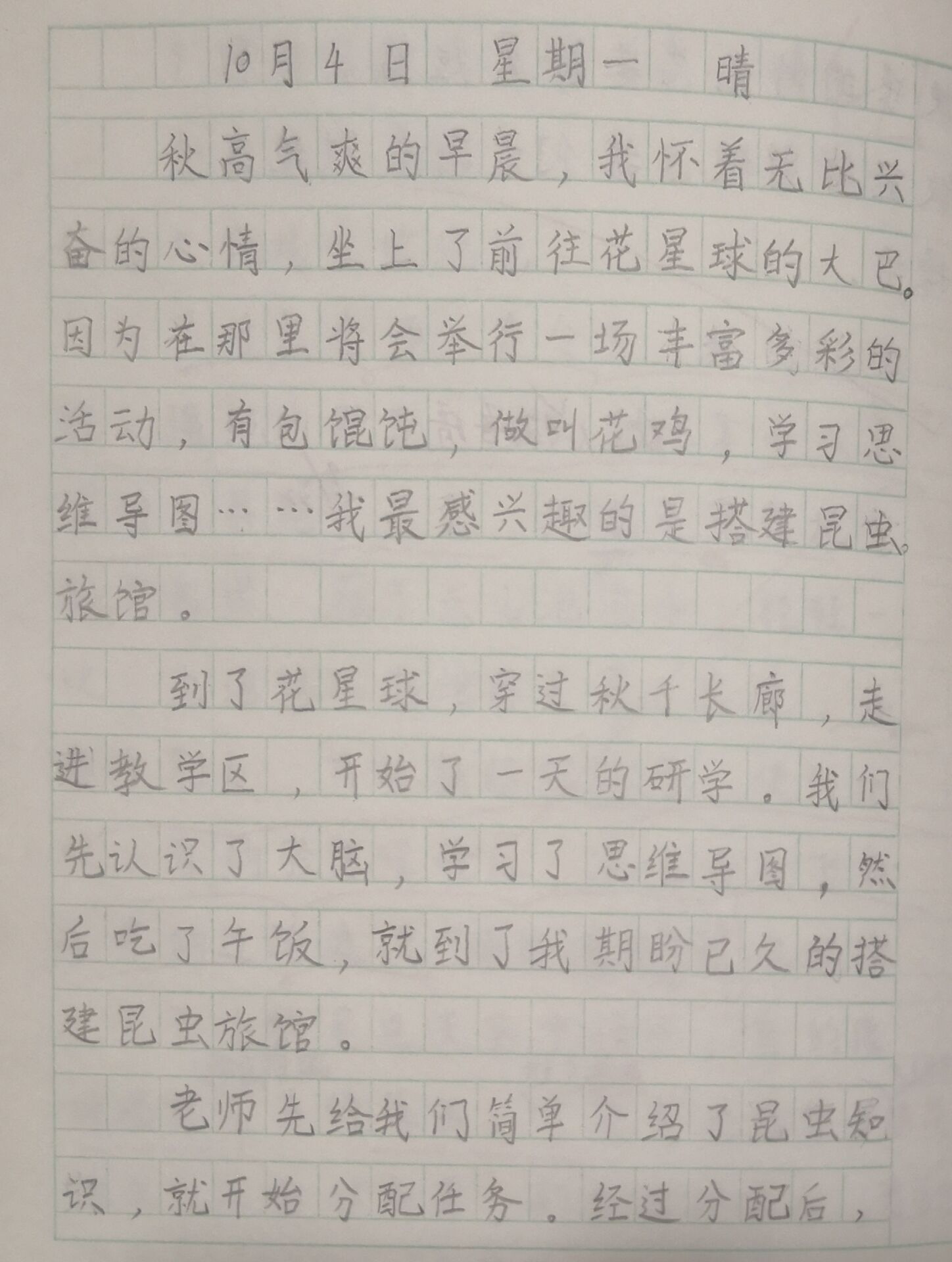 10月4日 星期一 晴

秋高气爽的早晨，我怀着无比兴奋的心情，坐上了前往花星球的大巴。因为在那里将会举行一场丰富多彩的活动，有包馄饨，做叫花鸡，学习思维导图……我最感兴趣的是搭建昆虫旅馆。

到了花星球，穿过秋千长廊，走进教学区，开始了一天的研学。我们先认识了大脑，学习了思维导图，然后吃了午饭，就到了我期盼已久的搭建昆虫旅馆。

老师先给我们简单介绍了昆虫知识，就开始分配任务。经过分配后，